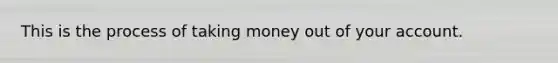 This is the process of taking money out of your account.